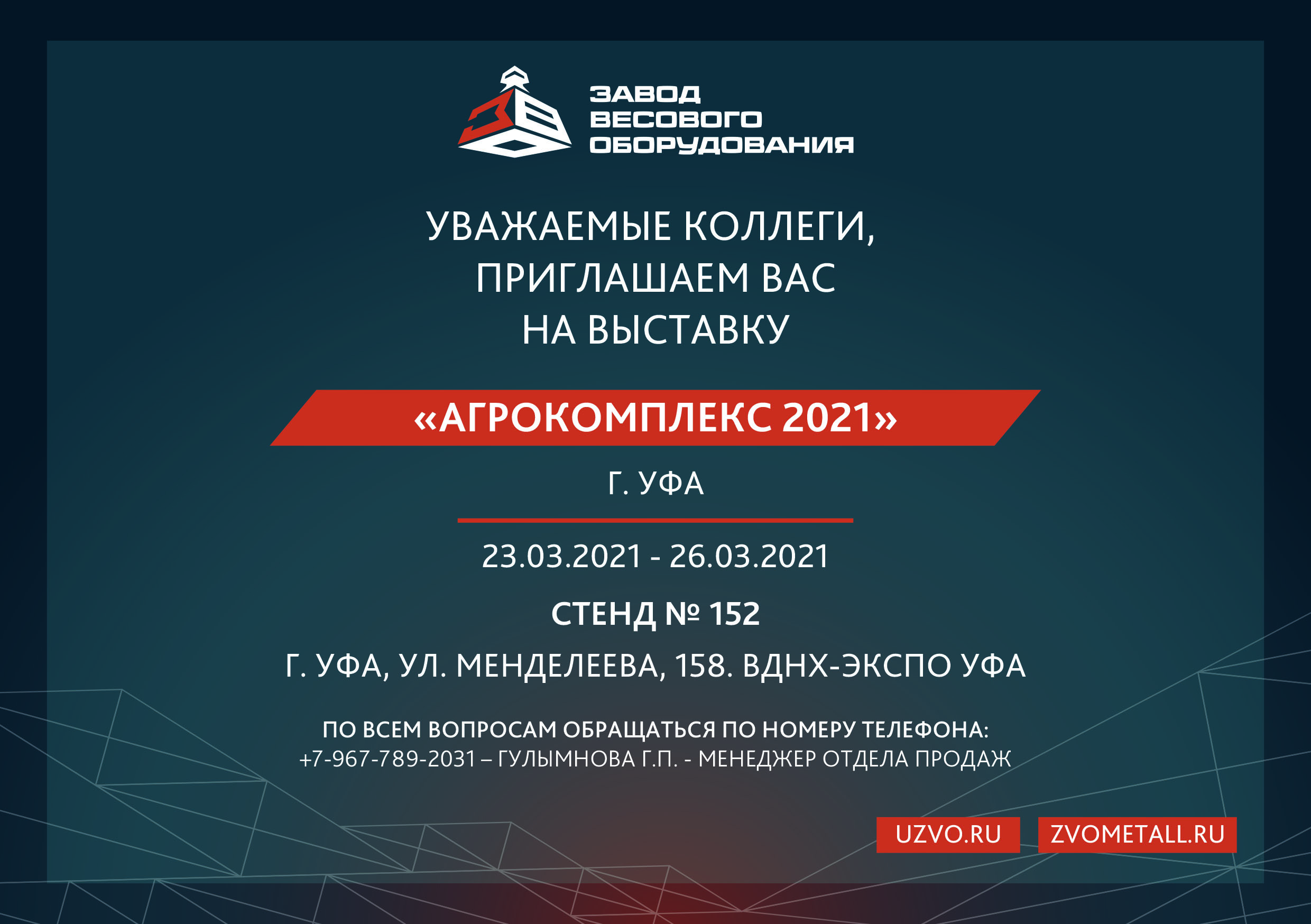 ЗАВОД
ВЕСОВОГО
ОБОРУДОВАНИЯ

УВАЖАЕМЫЕ КОЛЛЕГИ,
ПРИГЛАШАЕМ ВАС
НА ВЫСТАВКУ

«АГРОКОМПЛЕКС 2021»

Г. УФА

23.03.2021 - 26.03.2021

СТЕНД № 152

Г. УФА, УЛ. МЕНДЕЛЕЕВА, 158. ВДНХ-ЭКСПО УФА

ПО ВСЕМ ВОПРОСАМ ОБРАЩАТЬСЯ ПО НОМЕРУ ТЕЛЕФОНА:
+7-967-789-2031 – ГУЛЫМНОВА Г.П. - МЕНЕДЖЕР ОТДЕЛА ПРОДАЖ

UZVO.RU ZVOMETALL.RU